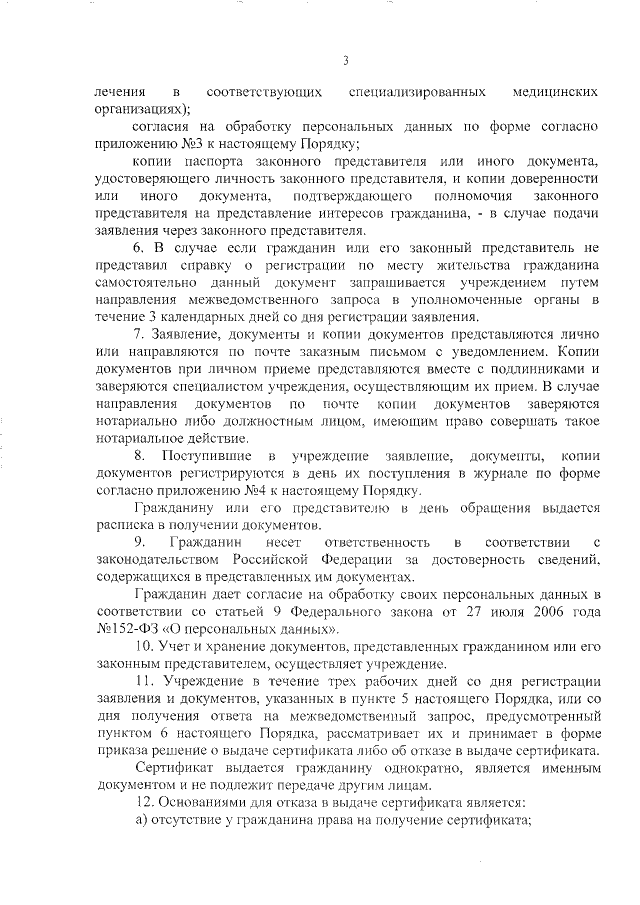 3

лечения в соответствующих специализированных медицинских организациях);

согласия на обработку персональных данных по форме согласно приложению №3 к настоящему Порядку;

копии паспорта законного представителя или иного документа, удостоверяющего личность законного представителя, и копии доверенности или иного документа, подтверждающего полномочия законного представителя на представление интересов гражданина, - в случае подачи заявления через законного представителя.

6. В случае если гражданин или его законный представитель не представил справку о регистрации по месту жительства гражданина самостоятельно данный документ запрашивается учреждением путем направления межведомственного запроса в уполномоченные органы в течение 3 календарных дней со дня регистрации заявления.

7. Заявление, документы и копии документов представляются лично или направляются по почте заказным письмом с уведомлением. Копии документов при личном приеме представляются вместе с подлинниками и заверяются специалистом учреждения, осуществляющим их прием. В случае направления документов по почте копии документов заверяются нотариально либо должностным лицом, имеющим право совершать такое нотариальное действие.

8. Поступившие в учреждение заявление, документы, копии документов регистрируются в день их поступления в журнале по форме согласно приложению №4 к настоящему Порядку.

Гражданину или его представителю в день обращения выдается расписка в получении документов.

9. Гражданин несет ответственность в соответствии с законодательством Российской Федерации за достоверность сведений, содержащихся в представленных им документах.

Гражданин дает согласие на обработку своих персональных данных в соответствии со статьей 9 Федерального закона от 27 июля 2006 года №152-ФЗ «О персональных данных».

10. Учет и хранение документов, представленных гражданином или его законным представителем, осуществляет учреждение.

11. Учреждение в течение трех рабочих дней со дня регистрации заявления и документов, указанных в пункте 5 настоящего Порядка, или со дня получения ответа на межведомственный запрос, предусмотренный пунктом 6 настоящего Порядка, рассматривает их и принимает в форме приказа решение о выдаче сертификата либо об отказе в выдаче сертификата.

Сертификат выдается гражданину однократно, является именным документом и не подлежит передаче другим лицам.

12. Основаниями для отказа в выдаче сертификата является:

а) отсутствие у гражданина права на получение сертификата;